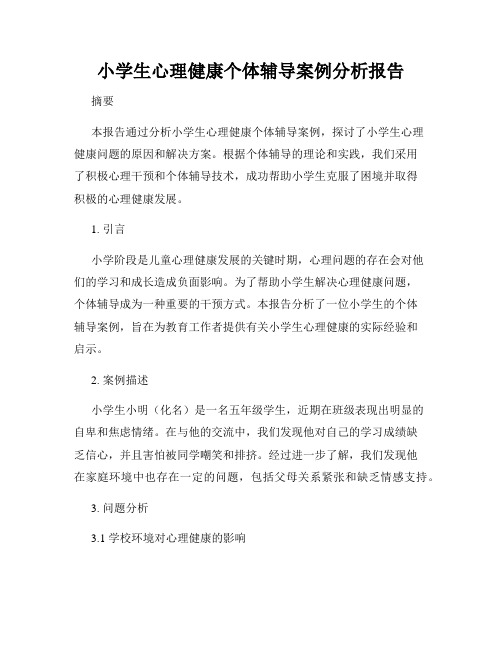 小学生心理健康个体辅导案例分析报告

摘要

本报告通过分析小学生心理健康个体辅导案例，探讨了小学生心理健康问题的原因和解决方案。根据个体辅导的理论和实践，我们采用了积极心理干预和个体辅导技术，成功帮助小学生克服了困境并取得积极的心理健康发展。

1. 引言

小学阶段是儿童心理健康发展的关键时期，心理问题的存在会对他们的学习和成长造成负面影响。为了帮助小学生解决心理健康问题，个体辅导成为一种重要的干预方式。本报告分析了一位小学生的个体辅导案例，旨在为教育工作者提供有关小学生心理健康的实际经验和启示。

2. 案例描述

小学生小明（化名）是一名五年级学生，近期在班级表现出明显的自卑和焦虑情绪。在与他的交流中，我们发现他对自己的学习成绩缺乏信心，并且害怕被同学嘲笑和排挤。经过进一步了解，我们发现他在家庭环境中也存在一定的问题，包括父母关系紧张和缺乏情感支持。

3. 问题分析

3.1 学校环境对心理健康的影响